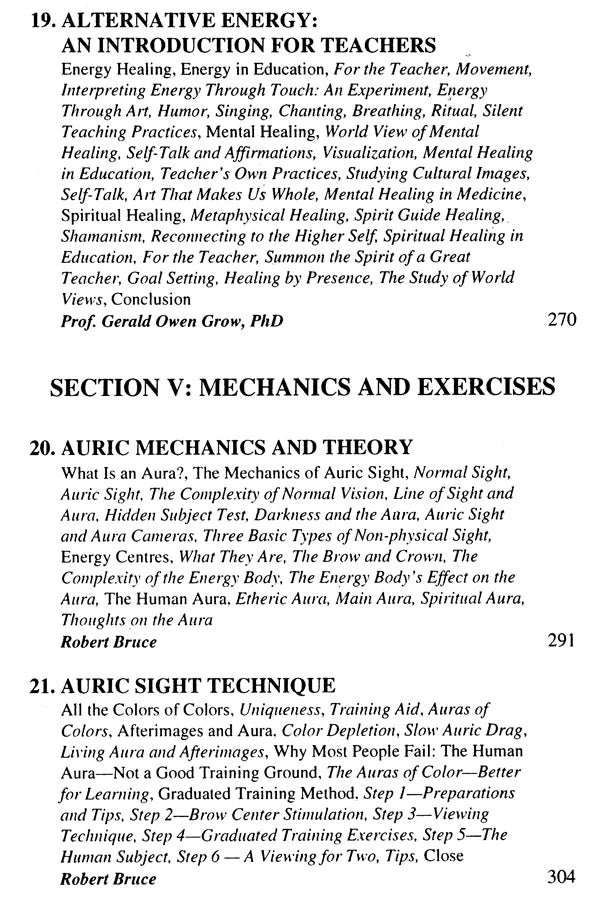 19. ALTERNATIVE ENERGY: AN INTRODUCTION FOR TEACHERS

Energy Healing, Energy in Education, For the Teacher, Movement, Interpreting Energy Through Touch: An Experiment, Energy Through Art, Humor, Singing, Chanting, Breathing, Ritual, Silent Teaching Practices, Mental Healing, World View of Mental Healing, Self-Talk and Affirmations, Visualization, Mental Healing in Education, Teacher's Own Practices, Studying Cultural Images, Self-Talk, Art That Makes Us Whole, Mental Healing in Medicine, Spiritual Healing, Metaphysical Healing, Spirit Guide Healing, Shamanism, Reconnecting to the Higher Self, Spiritual Healing in Education, For the Teacher, Summon the Spirit of a Great Teacher, Goal Setting, Healing by Presence, The Study of World Views, Conclusion

Prof. Gerald Owen Grow, PhD 270

SECTION V: MECHANICS AND EXERCISES

20. AURIC MECHANICS AND THEORY

What Is an Aura?, The Mechanics of Auric Sight, Normal Sight, Auric Sight, The Complexity of Normal Vision, Line of Sight and Aura, Hidden Subject Test, Darkness and the Aura, Auric Sight and Aura Cameras, Three Basic Types of Non-physical Sight, Energy Centres, What They Are, The Brow and Crown, The Complexity of the Energy Body, The Energy Body's Effect on the Aura, The Human Aura, Etheric Aura, Main Aura, Spiritual Aura, Thoughts on the Aura

Robert Bruce 291

21. AURIC SIGHT TECHNIQUE

All the Colors of Colors, Uniqueness, Training Aid, Auras of Colors, Afterimages and Aura, Color Depletion, Slow Auric Drag, Living Aura and Afterimages, Why Most People Fail: The Human Aura—Not a Good Training Ground, The Auras of Color—Better for Learning, Graduated Training Method, Step 1—Preparations and Tips, Step 2—Brow Center Stimulation, Step 3—Viewing Technique, Step 4—Graduated Training Exercises, Step 5—The Human Subject, Step 6 — A Viewing for Two, Tips, Close

Robert Bruce 304